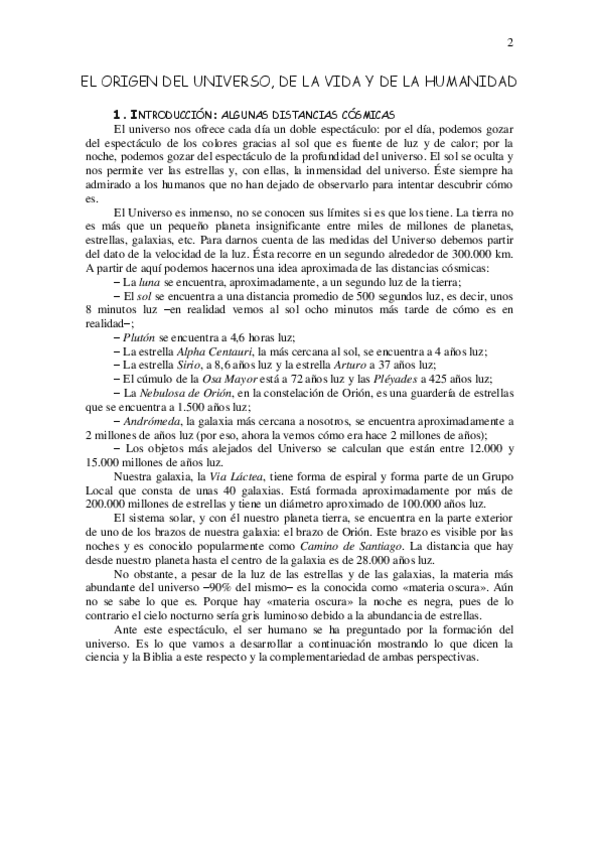 2

EL ORIGEN DEL UNIVERSO, DE LA VIDA Y DE LA HUMANIDAD

1. INTRODUCCIÓN: ALGUNAS DISTANCIAS CÓSMICAS

El universo nos ofrece cada día un doble espectáculo: por el día, podemos gozar del espectáculo de los colores gracias al sol que es fuente de luz y de calor; por la noche, podemos gozar del espectáculo de la profundidad del universo. El sol se oculta y nos permite ver las estrellas y, con ellas, la inmensidad del universo. Éste siempre ha admirado a los humanos que no han dejado de observarlo para intentar descubrir cómo es.

El Universo es inmenso, no se conocen sus límites si es que los tiene. La tierra no es más que un pequeño planeta insignificante entre miles de millones de planetas, estrellas, galaxias, etc. Para darnos cuenta de las medidas del Universo debemos partir del dato de la velocidad de la luz. Ésta recorre en un segundo alrededor de 300.000 km. A partir de aquí podemos hacernos una idea aproximada de las distancias cósmicas:

– La luna se encuentra, aproximadamente, a un segundo luz de la tierra;

– El sol se encuentra a una distancia promedio de 500 segundos luz, es decir, unos 8 minutos luz –en realidad vemos al sol ocho minutos más tarde de cómo es en realidad–;

– Plutón se encuentra a 4,6 horas luz;

– La estrella Alpha Centauri, la más cercana al sol, se encuentra a 4 años luz;

– La estrella Sirio, a 8,6 años luz y la estrella Arturo a 37 años luz;

– El cúmulo de la Osa Mayor está a 72 años luz y las Pléyades a 425 años luz;

– La Nebulosa de Orión, en la constelación de Orión, es una guardería de estrellas que se encuentra a 1.500 años luz;

– Andrómeda, la galaxia más cercana a nosotros, se encuentra aproximadamente a 2 millones de años luz (por eso, ahora la vemos cómo era hace 2 millones de años);

– Los objetos más alejados del Universo se calculan que están entre 12.000 y 15.000 millones de años luz.

Nuestra galaxia, la Vía Láctea, tiene forma de espiral y forma parte de un Grupo Local que consta de unas 40 galaxias. Está formada aproximadamente por más de 200.000 millones de estrellas y tiene un diámetro aproximado de 100.000 años luz.

El sistema solar, y con él nuestro planeta tierra, se encuentra en la parte exterior de uno de los brazos de nuestra galaxia: el brazo de Orión. Este brazo es visible por las noches y es conocido popularmente como Camino de Santiago. La distancia que hay desde nuestro planeta hasta el centro de la galaxia es de 28.000 años luz.

No obstante, a pesar de la luz de las estrellas y de las galaxias, la materia más abundante del universo –90% del mismo– es la conocida como «materia oscura». Aún no se sabe lo que es. Porque hay «materia oscura» la noche es negra, pues de lo contrario el cielo nocturno sería gris luminoso debido a la abundancia de estrellas.

Ante este espectáculo, el ser humano se ha preguntado por la formación del universo. Es lo que vamos a desarrollar a continuación mostrando lo que dicen la ciencia y la Biblia a este respecto y la complementariedad de ambas perspectivas.